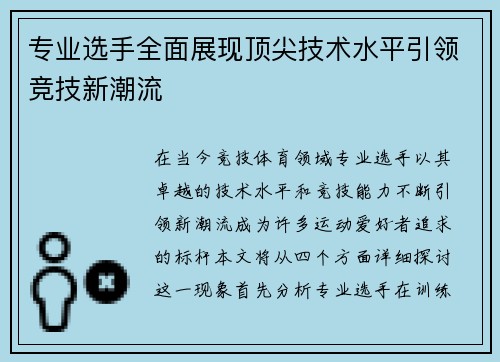 专业选手全面展现顶尖技术水平引领竞技新潮流

在当今竞技体育领域专业选手以其卓越的技术水平和竞技能力不断引领新潮流成为许多运动爱好者追求的标杆本文将从四个方面详细探讨这一现象首先分析专业选手在训练